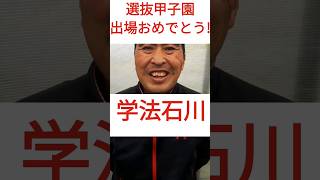 選抜甲子園
出場おめでとう!

学法石川